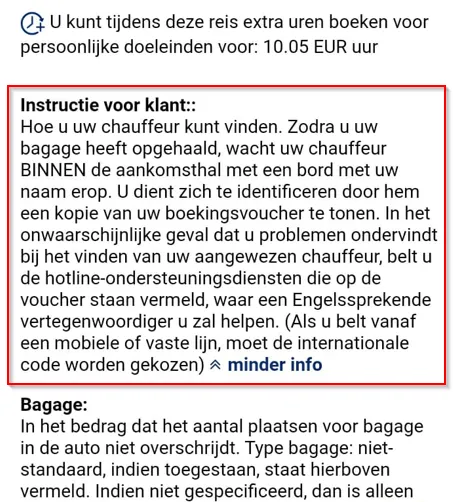 U kunt tijdens deze reis extra uren boeken voor persoonlijke doeleinden voor: 10.05 EUR uur

**Instructie voor klant::**
Hoe u uw chauffeur kunt vinden. Zodra u uw bagage heeft opgehaald, wacht uw chauffeur BINNEN de aankomsthal met een bord met uw naam erop. U dient zich te identificeren door hem een kopie van uw boekingsvoucher te tonen. In het onwaarschijnlijke geval dat u problemen ondervindt bij het vinden van uw aangewezen chauffeur, belt u de hotline-ondersteuningsdiensten die op de voucher staan vermeld, waar een Engelssprekende vertegenwoordiger u zal helpen. (Als u belt vanaf een mobiele of vaste lijn, moet de internationale code worden gekozen) minder info

**Bagage:**
In het bedrag dat het aantal plaatsen voor bagage in de auto niet overschrijdt. Type bagage: niet-standaard, indien toegestaan, staat hierboven vermeld. Indien niet gespecificeerd, dan is alleen